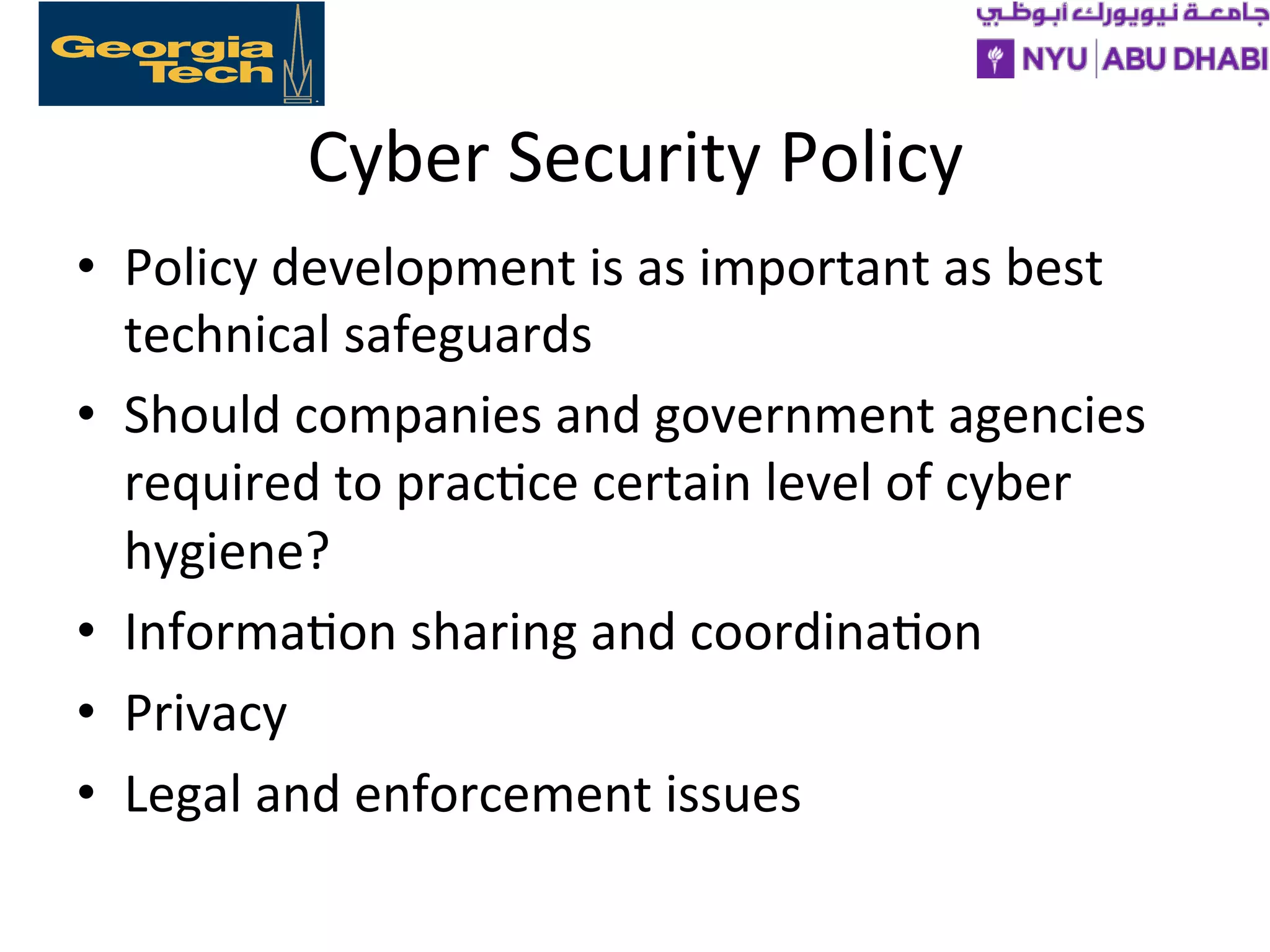 Georgia Tech

جامعة نيويورك أبوظبي
NYU | ABU DHABI

Cyber Security Policy

• Policy development is as important as best technical safeguards
• Should companies and government agencies required to practice certain level of cyber hygiene?
• Information sharing and coordination
• Privacy
• Legal and enforcement issues